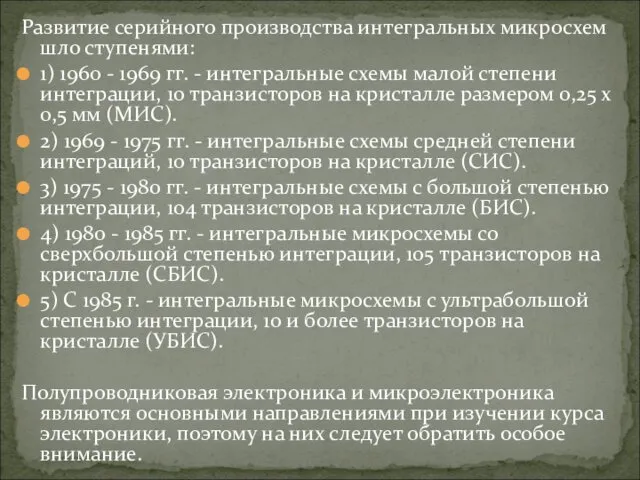 Развитие серийного производства интегральных микросхем шло ступенями:

1) 1960 - 1969 гг. - интегральные схемы малой степени интеграции, 10 транзисторов на кристалле размером 0,25 х 0,5 мм (МИС).

2) 1969 - 1975 гг. - интегральные схемы средней степени интеграций, 10 транзисторов на кристалле (СИС).

3) 1975 - 1980 гг. - интегральные схемы с большой степенью интеграции, 104 транзисторов на кристалле (БИС).

4) 1980 - 1985 гг. - интегральные микросхемы со сверхбольшой степенью интеграции, 105 транзисторов на кристалле (СБИС).

5) С 1985 г. - интегральные микросхемы с ультрабольшой степенью интеграции, 10 и более транзисторов на кристалле (УБИС).

Полупроводниковая электроника и микроэлектроника являются основными направлениями при изучении курса электроники, поэтому на них следует обратить особое внимание.